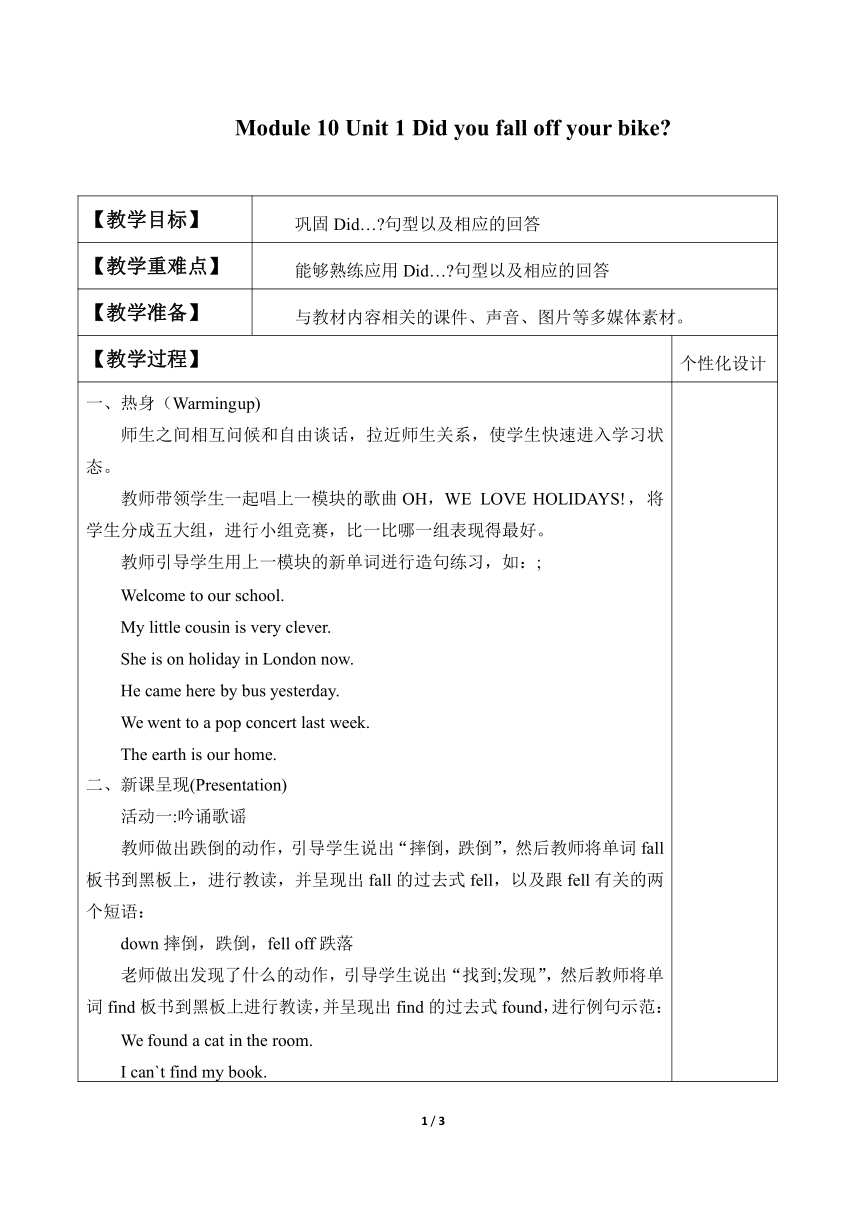 Module 10 Unit 1 Did you fall off your bike?

| 【教学目标】 | 巩固 Did…?句型以及相应的回答 | |
|---|---|---|
| 【教学重难点】 | 能够熟练应用 Did…?句型以及相应的回答 | |
| 【教学准备】 | 与教材内容相关的课件、声音、图片等多媒体素材。 | |
| 【教学过程】 | | 个性化设计 |

一、热身（Warmingup)

师生之间相互问候和自由谈话，拉近师生关系，使学生快速进入学习状态。

教师带领学生一起唱上一模块的歌曲 OH，WE LOVE HOLIDAYS!，将学生分成五大组，进行小组竞赛，比一比哪一组表现得最好。

教师引导学生用上一模块的新单词进行造句练习，如：;

Welcome to our school.

My little cousin is very clever.

She is on holiday in London now.

He came here by bus yesterday.

We went to a pop concert last week.

The earth is our home.

二、新课呈现(Presentation)

活动一:吟诵歌谣

教师做出跌倒的动作，引导学生说出“摔倒，跌倒”，然后教师将单词 fall 板书到黑板上，进行教读，并呈现出 fall 的过去式 fell，以及跟 fell 有关的两个短语：

down 摔倒，跌倒，fell off 跌落

老师做出发现了什么的动作，引导学生说出“找到;发现”，然后教师将单词 find 板书到黑板上进行教读，并呈现出 find 的过去式 found，进行例句示范：

We found a cat in the room.

I can`t find my book.

1 / 3